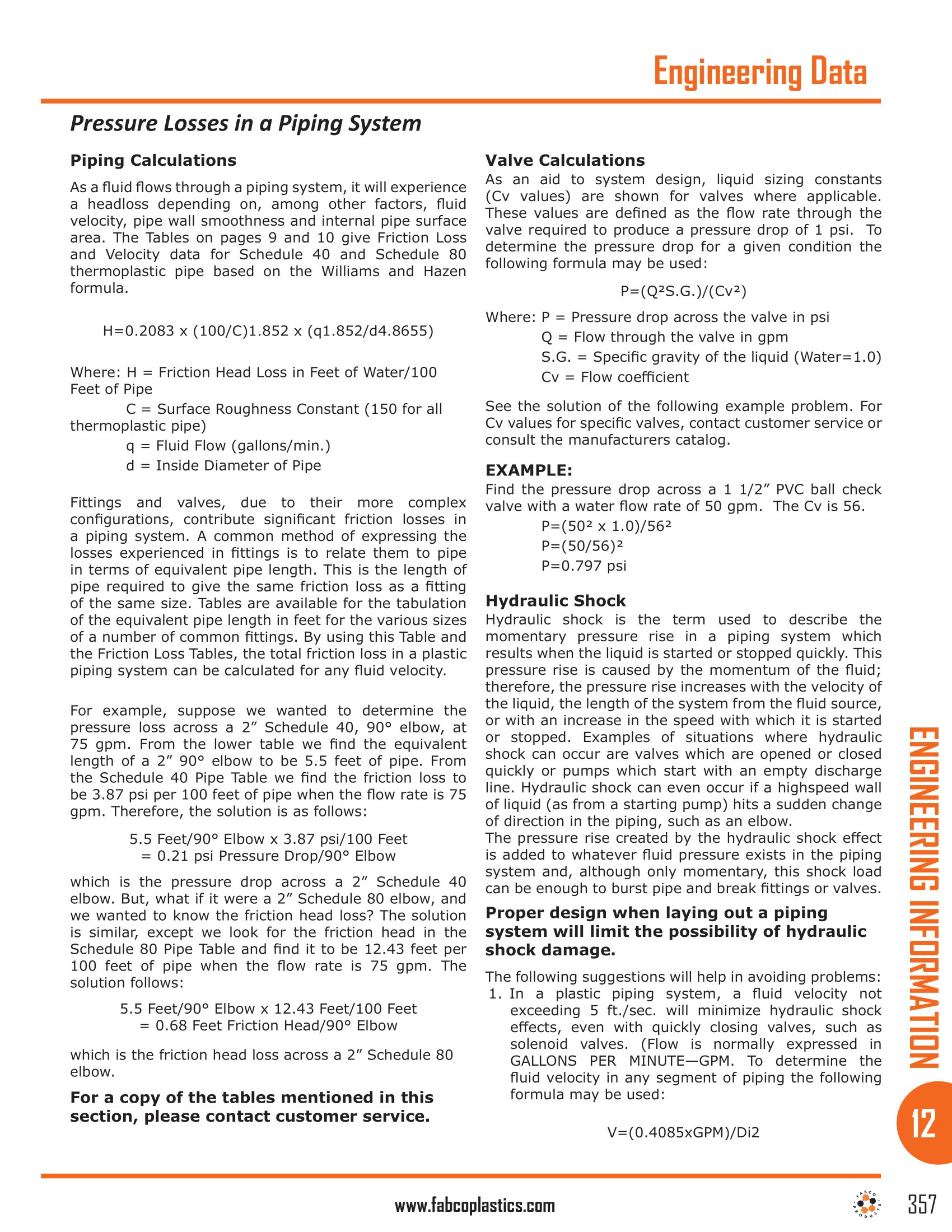 Engineering Data

Pressure Losses in a Piping System

Piping Calculations

As a fluid flows through a piping system, it will experience a headloss depending on, among other factors, fluid velocity, pipe wall smoothness and internal pipe surface area. The Tables on pages 9 and 10 give Friction Loss and Velocity data for Schedule 40 and Schedule 80 thermoplastic pipe based on the Williams and Hazen formula.

H=0.2083 x (100/C)1.852 x (q1.852/d4.8655)

Where: H = Friction Head Loss in Feet of Water/100 Feet of Pipe
C = Surface Roughness Constant (150 for all thermoplastic pipe)
q = Fluid Flow (gallons/min.)
d = Inside Diameter of Pipe

Fittings and valves, due to their more complex configurations, contribute significant friction losses in a piping system. A common method of expressing the losses experienced in fittings is to relate them to pipe in terms of equivalent pipe length. This is the length of pipe required to give the same friction loss as a fitting of the same size. Tables are available for the tabulation of the equivalent pipe length in feet for the various sizes of a number of common fittings. By using this Table and the Friction Loss Tables, the total friction loss in a plastic piping system can be calculated for any fluid velocity.

For example, suppose we wanted to determine the pressure loss across a 2” Schedule 40, 90° elbow, at 75 gpm. From the lower table we find the equivalent length of a 2” 90° elbow to be 5.5 feet of pipe. From the Schedule 40 Pipe Table we find the friction loss to be 3.87 psi per 100 feet of pipe when the flow rate is 75 gpm. Therefore, the solution is as follows:

5.5 Feet/90° Elbow x 3.87 psi/100 Feet
= 0.21 psi Pressure Drop/90° Elbow

which is the pressure drop across a 2” Schedule 40 elbow. But, what if it were a 2” Schedule 80 elbow, and we wanted to know the friction head loss? The solution is similar, except we look for the friction head in the Schedule 80 Pipe Table and find it to be 12.43 feet per 100 feet of pipe when the flow rate is 75 gpm. The solution follows:

5.5 Feet/90° Elbow x 12.43 Feet/100 Feet
= 0.68 Feet Friction Head/90° Elbow

which is the friction head loss across a 2” Schedule 80 elbow.

For a copy of the tables mentioned in this section, please contact customer service.

Valve Calculations

As an aid to system design, liquid sizing constants (Cv values) are shown for valves where applicable. These values are defined as the flow rate through the valve required to produce a pressure drop of 1 psi. To determine the pressure drop for a given condition the following formula may be used:

P=(Q²S.G.)/(Cv²)

Where: P = Pressure drop across the valve in psi
Q = Flow through the valve in gpm
S.G. = Specific gravity of the liquid (Water=1.0)
Cv = Flow coefficient

See the solution of the following example problem. For Cv values for specific valves, contact customer service or consult the manufacturers catalog.

EXAMPLE:
Find the pressure drop across a 1 1/2” PVC ball check valve with a water flow rate of 50 gpm. The Cv is 56.
P=(50² x 1.0)/56²
P=(50/56)²
P=0.797 psi

Hydraulic Shock
Hydraulic shock is the term used to describe the momentary pressure rise in a piping system which results when the liquid is started or stopped quickly. This pressure rise is caused by the momentum of the fluid; therefore, the pressure rise increases with the velocity of the liquid, the length of the system from the fluid source, or with an increase in the speed with which it is started or stopped. Examples of situations where hydraulic shock can occur are valves which are opened or closed quickly or pumps which start with an empty discharge line. Hydraulic shock can even occur if a highspeed wall of liquid (as from a starting pump) hits a sudden change of direction in the piping, such as an elbow.
The pressure rise created by the hydraulic shock effect is added to whatever fluid pressure exists in the piping system and, although only momentary, this shock load can be enough to burst pipe and break fittings or valves.

Proper design when laying out a piping system will limit the possibility of hydraulic shock damage.

The following suggestions will help in avoiding problems:
1. In a plastic piping system, a fluid velocity not exceeding 5 ft./sec. will minimize hydraulic shock effects, even with quickly closing valves, such as solenoid valves. (Flow is normally expressed in GALLONS PER MINUTE—GPM. To determine the fluid velocity in any segment of piping the following formula may be used:

V=(0.4085xGPM)/Di2

ENGINEERING INFORMATION

12

www.fabcoplastics.com

FABCO PRODUCTS

357